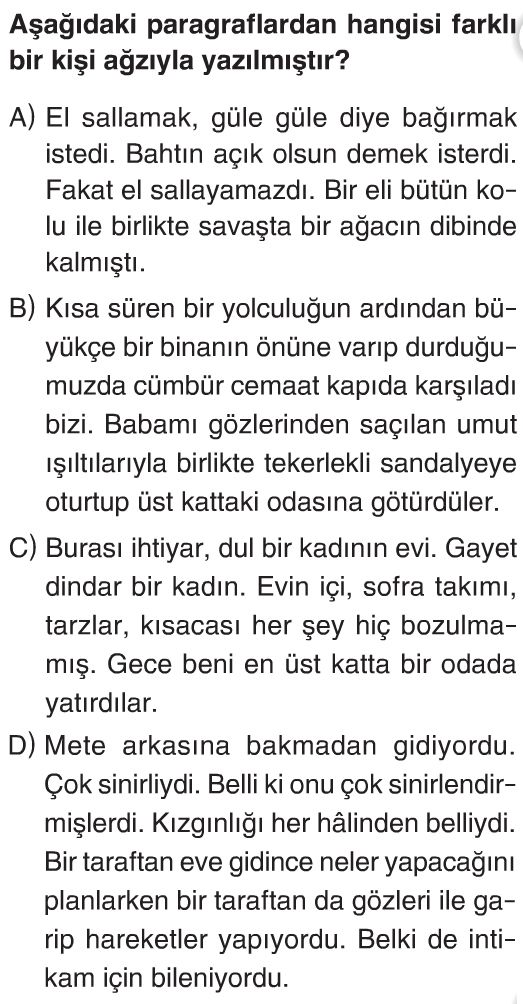 Aşağıdaki paragraflardan hangisi farklı bir kişi ağzıyla yazılmıştır?

A) El sallamak, güle güle diye bağırmak istedi. Bahtın açık olsun demek isterdi. Fakat el sallayamazdı. Bir eli bütün kolu ile birlikte savaşta bir ağacın dibinde kalmıştı.

B) Kısa süren bir yolculuğun ardından büyükçe bir binanın önüne varıp durduğumuzda cümbür cemaat kapıda karşıladı bizi. Babamı gözlerinden saçılan umut ışıltılarıyla birlikte tekerlekli sandalyeye oturtup üst kattaki odasına götürdüler.

C) Burası ihtiyar, dul bir kadının evi. Gayet dindar bir kadın. Evin içi, sofra takımı, tarzlar, kısacası her şey hiç bozulmamış. Gece beni en üst katta bir odada yatırdılar.

D) Mete arkasına bakmadan gidiyordu. Çok sinirliydi. Belli ki onu çok sinirlendirmişlerdi. Kızgınlığı her hâlinden belliydi. Bir taraftan eve gidince neler yapacağını planlarken bir taraftan da gözleri ile garip hareketler yapıyordu. Belki de intikam için bileniyordu.